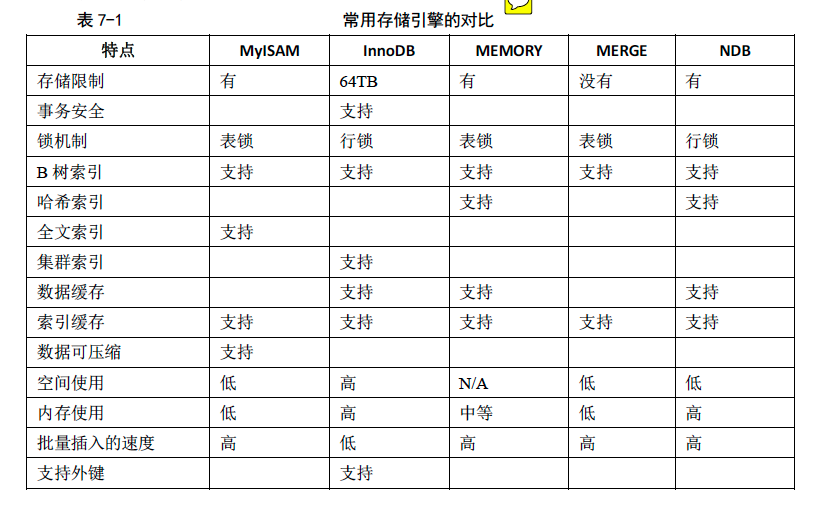 表 7-1 常用存储引擎的对比

| 特点 | MyISAM | InnoDB | MEMORY | MERGE | NDB |
|---|---|---|---|---|---|
| 存储限制 | 有 | 64TB | 有 | 没有 | 有 |
| 事务安全 | | 支持 | | | |
| 锁机制 | 表锁 | 行锁 | 表锁 | 表锁 | 行锁 |
| B 树索引 | 支持 | 支持 | 支持 | 支持 | 支持 |
| 哈希索引 | | | 支持 | | 支持 |
| 全文索引 | 支持 | | | | |
| 集群索引 | | 支持 | | | |
| 数据缓存 | | 支持 | 支持 | | 支持 |
| 索引缓存 | 支持 | 支持 | 支持 | 支持 | 支持 |
| 数据可压缩 | 支持 | | | | |
| 空间使用 | 低 | 高 | N/A | 低 | 低 |
| 内存使用 | 低 | 高 | 中等 | 低 | 高 |
| 批量插入的速度 | 高 | 低 | 高 | 高 | 高 |
| 支持外键 | | 支持 | | | |